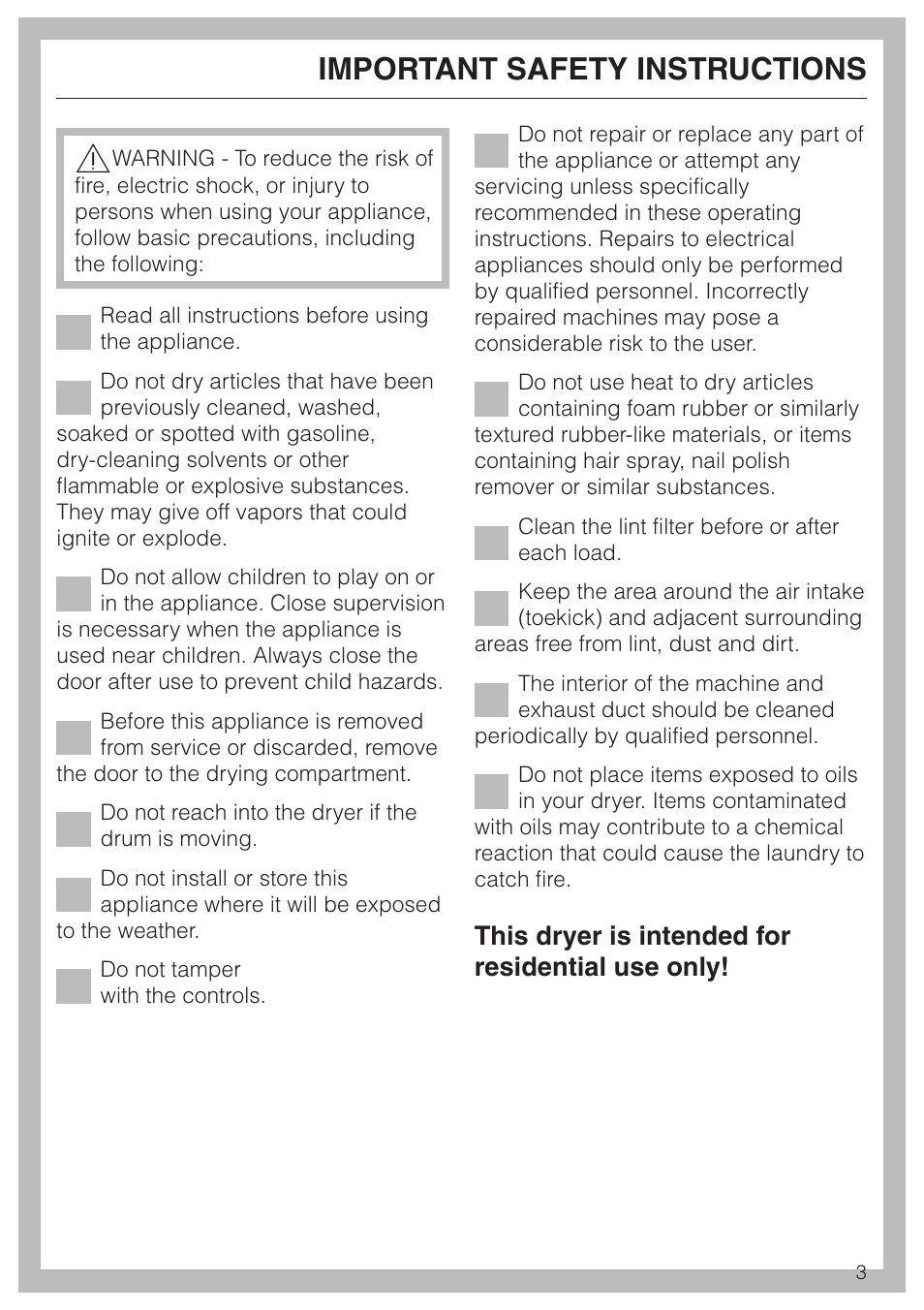 IMPORTANT SAFETY INSTRUCTIONS

WARNING - To reduce the risk of fire, electric shock, or injury to persons when using your appliance, follow basic precautions, including the following:

Read all instructions before using the appliance.

Do not dry articles that have been previously cleaned, washed, soaked or spotted with gasoline, dry-cleaning solvents or other flammable or explosive substances. They may give off vapors that could ignite or explode.

Do not allow children to play on or in the appliance. Close supervision is necessary when the appliance is used near children. Always close the door after use to prevent child hazards.

Before this appliance is removed from service or discarded, remove the door to the drying compartment.

Do not reach into the dryer if the drum is moving.

Do not install or store this appliance where it will be exposed to the weather.

Do not tamper with the controls.

Do not repair or replace any part of the appliance or attempt any servicing unless specifically recommended in these operating instructions. Repairs to electrical appliances should only be performed by qualified personnel. Incorrectly repaired machines may pose a considerable risk to the user.

Do not use heat to dry articles containing foam rubber or similarly textured rubber-like materials, or items containing hair spray, nail polish remover or similar substances.

Clean the lint filter before or after each load.

Keep the area around the air intake (toekick) and adjacent surrounding areas free from lint, dust and dirt.

The interior of the machine and exhaust duct should be cleaned periodically by qualified personnel.

Do not place items exposed to oils in your dryer. Items contaminated with oils may contribute to a chemical reaction that could cause the laundry to catch fire.

This dryer is intended for residential use only!

3